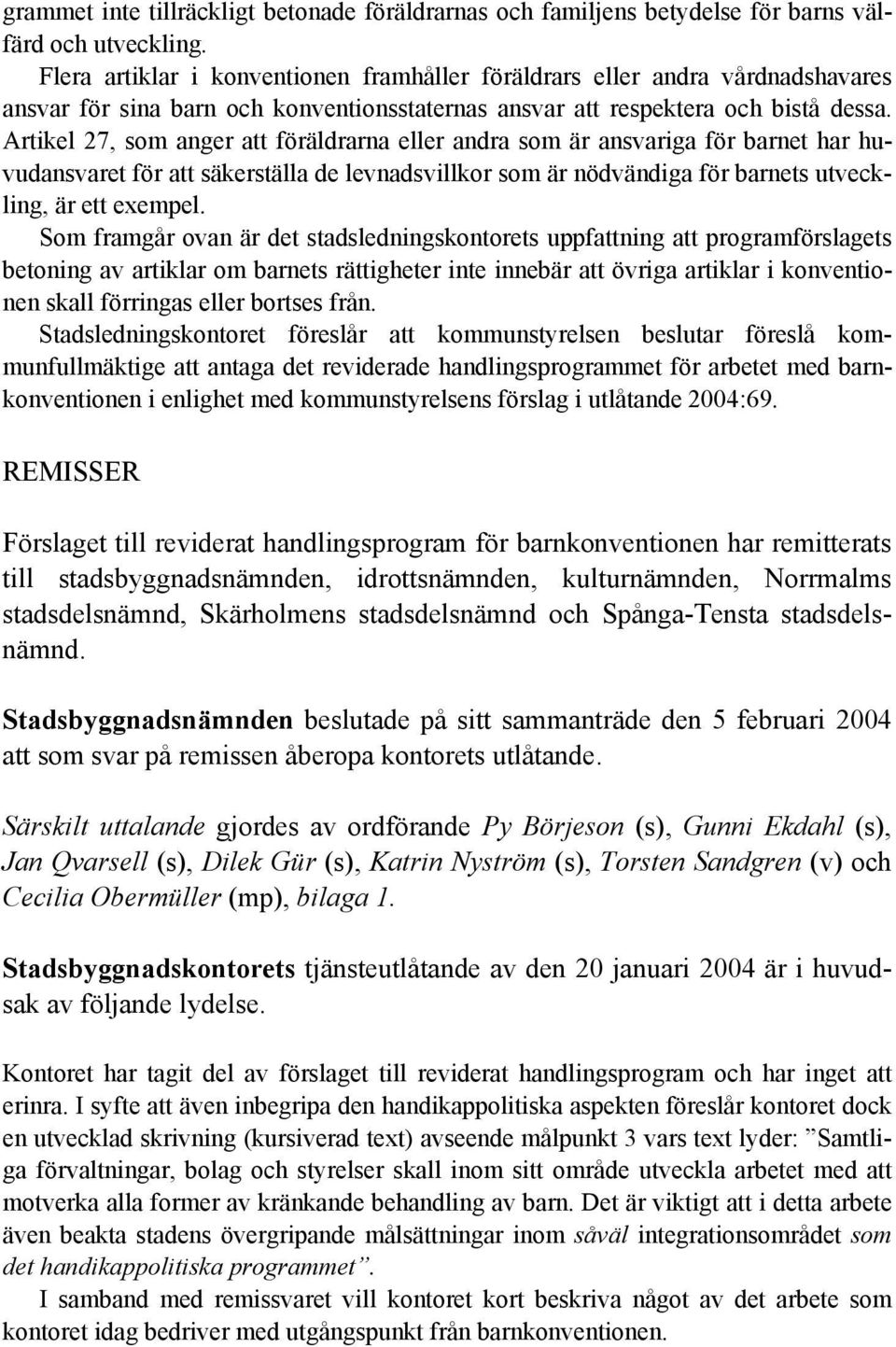 grammet inte tillräckligt betonade föräldrarnas och familjens betydelse för barns välfärd och utveckling.

Flera artiklar i konventionen framhåller föräldrars eller andra vårdnadshavares ansvar för sina barn och konventionsstaternas ansvar att respektera och bistå dessa. Artikel 27, som anger att föräldrarna eller andra som är ansvariga för barnet har huvudansvaret för att säkerställa de levnadsvillkor som är nödvändiga för barnets utveckling, är ett exempel.

Som framgår ovan är det stadsledningskontorets uppfattning att programförslagets betoning av artiklar om barnets rättigheter inte innebär att övriga artiklar i konventionen skall förringas eller bortses från.

Stadsledningskontoret föreslår att kommunstyrelsen beslutar föreslå kommunfullmäktige att antaga det reviderade handlingsprogrammet för arbetet med barnkonventionen i enlighet med kommunstyrelsens förslag i utlåtande 2004:69.

REMISSER

Förslaget till reviderat handlingsprogram för barnkonventionen har remitterats till stadsbyggnadsnämnden, idrottsnämnden, kulturnämnden, Norrmalms stadsdelsnämnd, Skärholmens stadsdelsnämnd och Spånga-Tensta stadsdelsnämnd.

Stadsbyggnadsnämnden beslutade på sitt sammanträde den 5 februari 2004 att som svar på remissen åberopa kontorets utlåtande.

Särskilt uttalande gjordes av ordförande Py Börjeson (s), Gunni Ekdahl (s), Jan Qvarsell (s), Dilek Gür (s), Katrin Nyström (s), Torsten Sandgren (v) och Cecilia Obermüller (mp), bilaga 1.

Stadsbyggnadskontorets tjänsteutlåtande av den 20 januari 2004 är i huvudsak av följande lydelse.

Kontoret har tagit del av förslaget till reviderat handlingsprogram och har inget att erinra. I syfte att även inbegripa den handikappolitiska aspekten föreslår kontoret dock en utvecklad skrivning (kursiverad text) avseende målpunkt 3 vars text lyder: ”Samtliga förvaltningar, bolag och styrelser skall inom sitt område utveckla arbetet med att motverka alla former av kränkande behandling av barn. Det är viktigt att i detta arbete även beakta stadens övergripande målsättningar inom såväl integrationsområdet som det handikappolitiska programmet”.

I samband med remissvaret vill kontoret kort beskriva något av det arbete som kontoret idag bedriver med utgångspunkt från barnkonventionen.